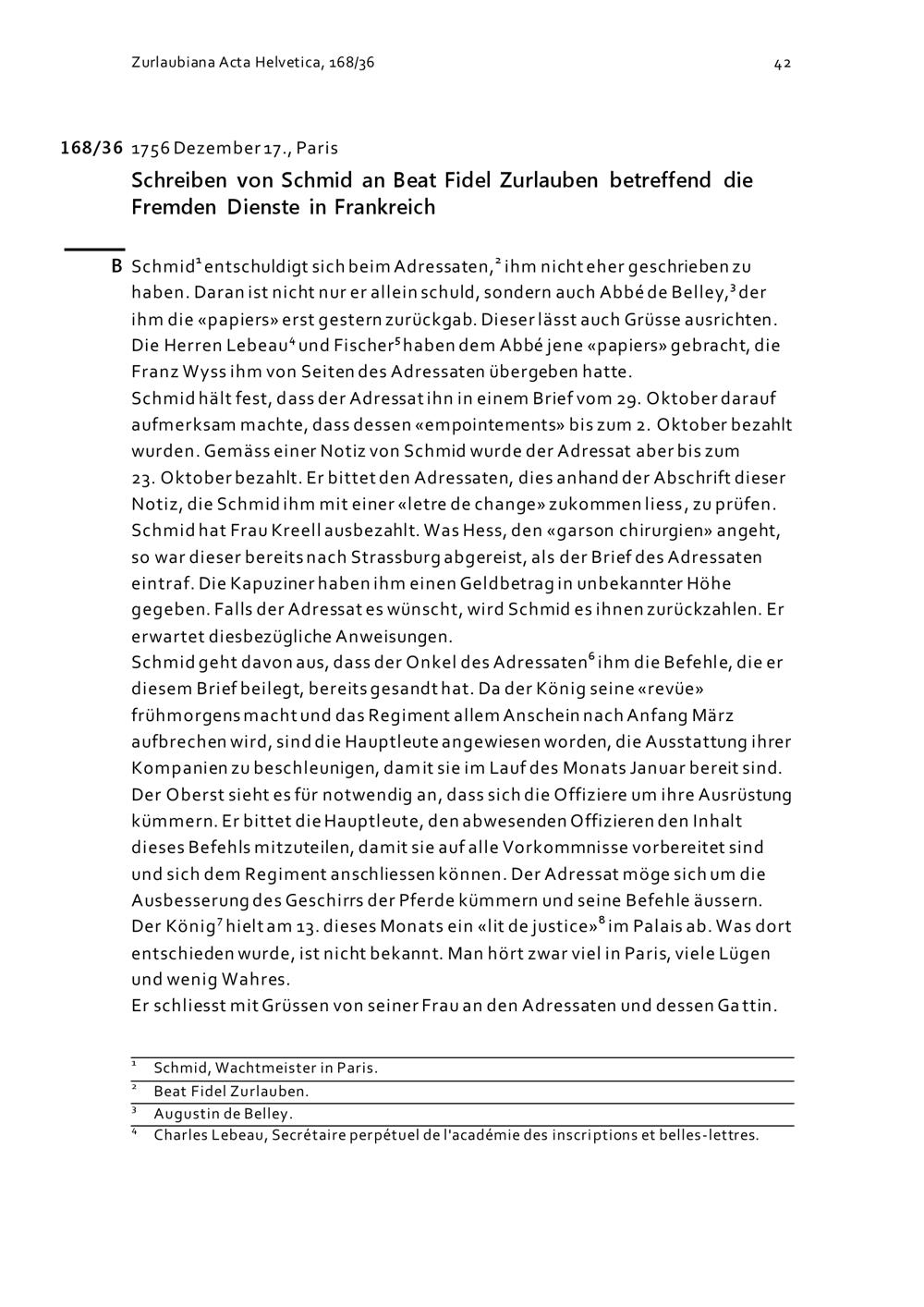 Zurlaubiana Acta Helvetica, 168/36

42

168/36 1756 Dezember 17., Paris

Schreiben von Schmid an Beat Fidel Zurlauben betreffend die Fremden Dienste in Frankreich

B Schmid$^1$ entschuldigt sich beim Adressaten,$^2$ ihm nicht eher geschrieben zu haben. Daran ist nicht nur er allein schuld, sondern auch Abbé de Belley,$^3$ der ihm die «papiers» erst gestern zurückgab. Dieser lässt auch Grüsse ausrichten. Die Herren Lebeau$^4$ und Fischer$^5$ haben dem Abbé jene «papiers» gebracht, die Franz Wyss ihm von Seiten des Adressaten übergeben hatte.
Schmid hält fest, dass der Adressat ihn in einem Brief vom 29. Oktober darauf aufmerksam machte, dass dessen «empointements» bis zum 2. Oktober bezahlt wurden. Gemäss einer Notiz von Schmid wurde der Adressat aber bis zum 23. Oktober bezahlt. Er bittet den Adressaten, dies anhand der Abschrift dieser Notiz, die Schmid ihm mit einer «letre de change» zukommen liess, zu prüfen. Schmid hat Frau Kreell ausbezahlt. Was Hess, den «garson chirurgien» angeht, so war dieser bereits nach Strassburg abgereist, als der Brief des Adressaten eintraf. Die Kapuziner haben ihm einen Geldbetrag in unbekannter Höhe gegeben. Falls der Adressat es wünscht, wird Schmid es ihnen zurückzahlen. Er erwartet diesbezügliche Anweisungen.
Schmid geht davon aus, dass der Onkel des Adressaten$^6$ ihm die Befehle, die er diesem Brief beilegt, bereits gesandt hat. Da der König seine «revüe» frühmorgens macht und das Regiment allem Anschein nach Anfang März aufbrechen wird, sind die Hauptleute angewiesen worden, die Ausstattung ihrer Kompanien zu beschleunigen, damit sie im Lauf des Monats Januar bereit sind. Der Oberst sieht es für notwendig an, dass sich die Offiziere um ihre Ausrüstung kümmern. Er bittet die Hauptleute, den abwesenden Offizieren den Inhalt dieses Befehls mitzuteilen, damit sie auf alle Vorkommnisse vorbereitet sind und sich dem Regiment anschliessen können. Der Adressat möge sich um die Ausbesserung des Geschirrs der Pferde kümmern und seine Befehle äussern.
Der König$^7$ hielt am 13. dieses Monats ein «lit de justice»$^8$ im Palais ab. Was dort entschieden wurde, ist nicht bekannt. Man hört zwar viel in Paris, viele Lügen und wenig Wahres.
Er schliesst mit Grüssen von seiner Frau an den Adressaten und dessen Gattin.

$^1$ Schmid, Wachtmeister in Paris.
$^2$ Beat Fidel Zurlauben.
$^3$ Augustin de Belley.
$^4$ Charles Lebeau, Secrétaire perpétuel de l'académie des inscriptions et belles-lettres.